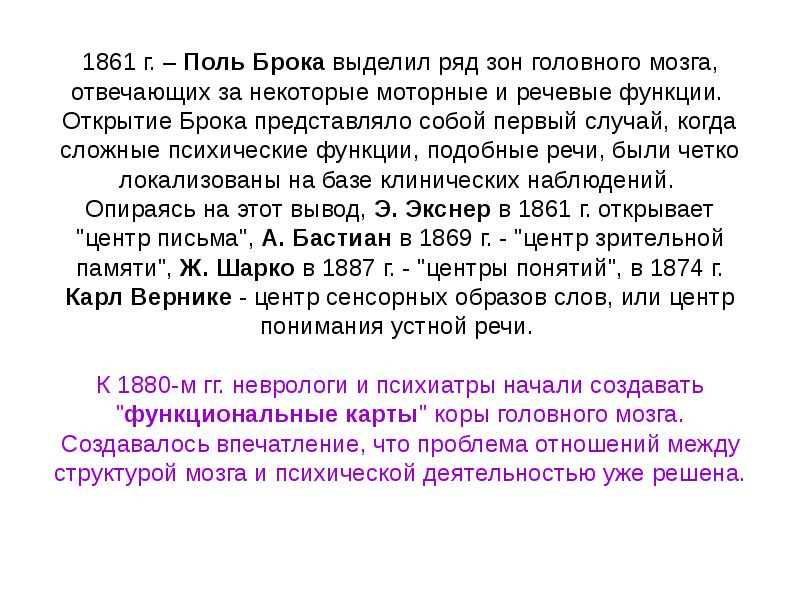 1861 г. – Поль Брока выделил ряд зон головного мозга, отвечающих за некоторые моторные и речевые функции. Открытие Брока представляло собой первый случай, когда сложные психические функции, подобные речи, были четко локализованы на базе клинических наблюдений. Опираясь на этот вывод, Э. Экснер в 1861 г. открывает "центр письма", А. Бастиан в 1869 г. - "центр зрительной памяти", Ж. Шарко в 1887 г. - "центры понятий", в 1874 г. Карл Вернике - центр сенсорных образов слов, или центр понимания устной речи.

К 1880-м гг. неврологи и психиатры начали создавать "функциональные карты" коры головного мозга. Создавалось впечатление, что проблема отношений между структурой мозга и психической деятельностью уже решена.